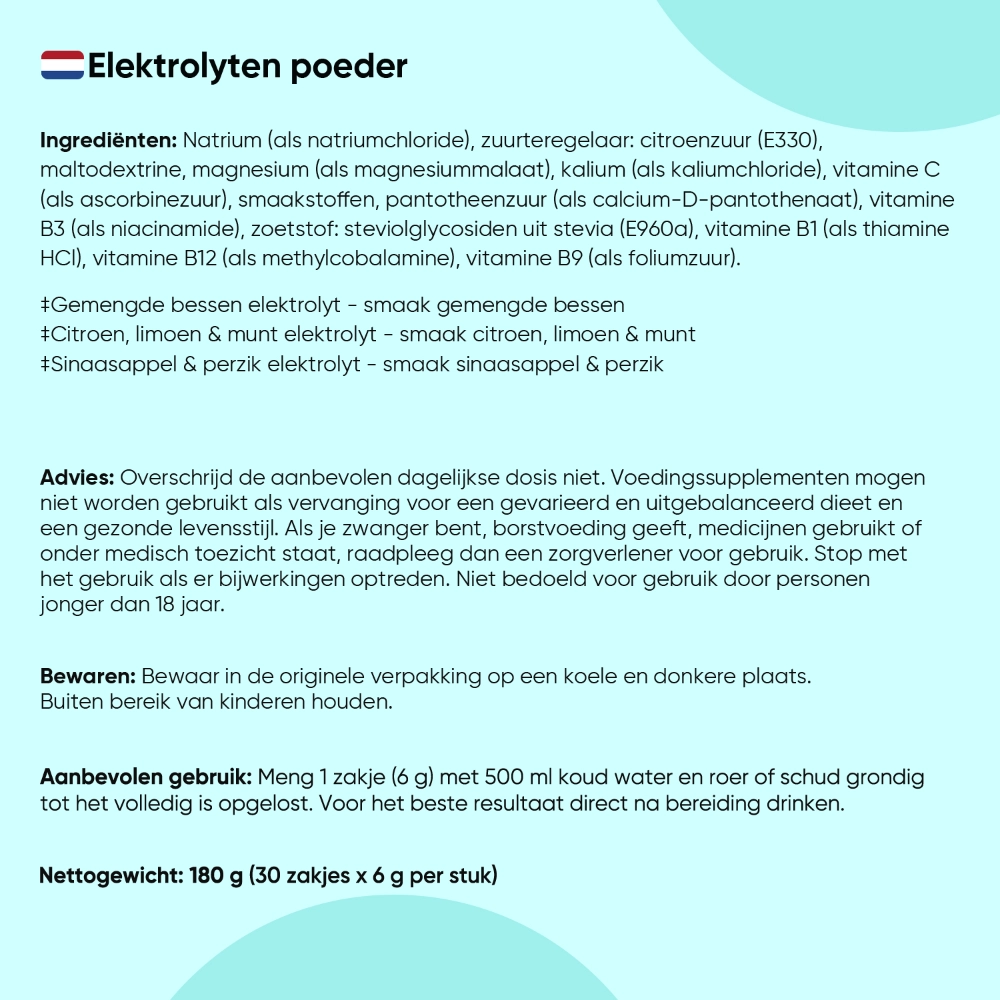 Elektrolyten poeder

Ingrediënten: Natrium (als natriumchloride), zuurteregelaar: citroenzuur (E330), maltodextrine, magnesium (als magnesiummalaat), kalium (als kaliumchloride), vitamine C (als ascorbinezuur), smaakstoffen, pantotheenzuur (als calcium-D-pantothenaat), vitamine B3 (als niacinamide), zoetstof: steviolglycosiden uit stevia (E960a), vitamine B1 (als thiamine HCl), vitamine B12 (als methylcobalamine), vitamine B9 (als foliumzuur).

‡Gemengde bessen elektrolyt - smaak gemengde bessen
‡Citroen, limoen & munt elektrolyt - smaak citroen, limoen & munt
‡Sinaasappel & perzik elektrolyt - smaak sinaasappel & perzik

Advies: Overschrijd de aanbevolen dagelijkse dosis niet. Voedingssupplementen mogen niet worden gebruikt als vervanging voor een gevarieerd en uitgebalanceerd dieet en een gezonde levensstijl. Als je zwanger bent, borstvoeding geeft, medicijnen gebruikt of onder medisch toezicht staat, raadpleeg dan een zorgverlener voor gebruik. Stop met het gebruik als er bijwerkingen optreden. Niet bedoeld voor gebruik door personen jonger dan 18 jaar.

Bewaren: Bewaar in de originele verpakking op een koele en donkere plaats.
Buiten bereik van kinderen houden.

Aanbevolen gebruik: Meng 1 zakje (6 g) met 500 ml koud water en roer of schud grondig tot het volledig is opgelost. Voor het beste resultaat direct na bereiding drinken.

Nettogewicht: 180 g (30 zakjes x 6 g per stuk)